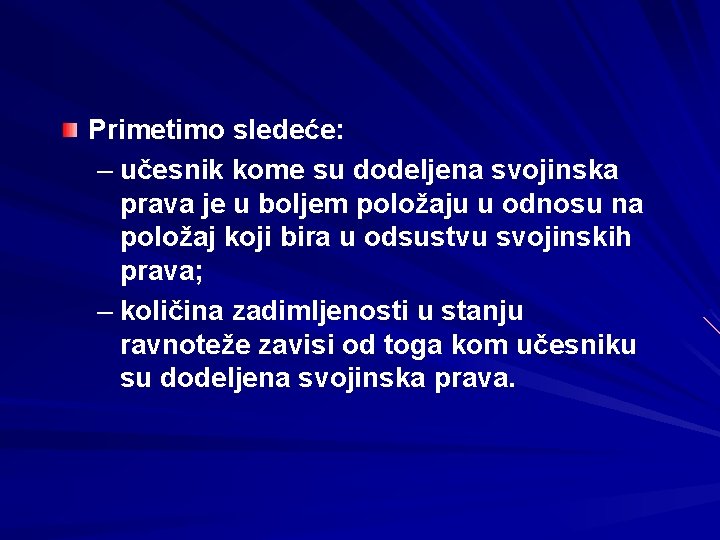 • Primetimo sledeće:

– učesnik kome su dodeljena svojinska prava je u boljem položaju u odnosu na položaj koji bira u odsustvu svojinskih prava;

– količina zadimljenosti u stanju ravnoteže zavisi od toga kom učesniku su dodeljena svojinska prava.